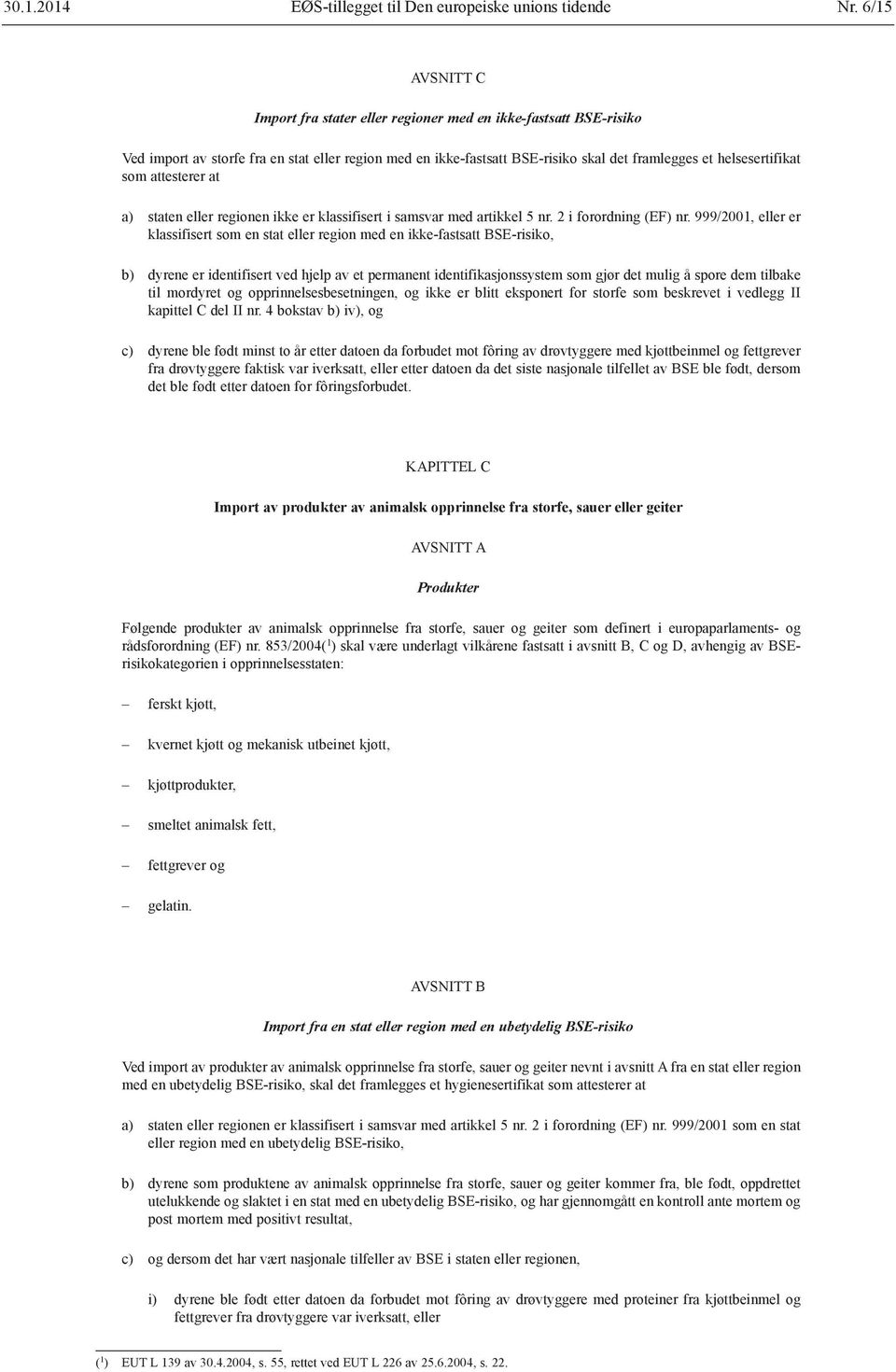 30.1.2014 EØS-tillegget til Den europeiske unions tidende Nr. 6/15

AVSNITT C

Import fra stater eller regioner med en ikke-fastsatt BSE-risiko

Ved import av storfe fra en stat eller region med en ikke-fastsatt BSE-risiko skal det framlegges et helsesertifikat som attesterer at

a) staten eller regionen ikke er klassifisert i samsvar med artikkel 5 nr. 2 i forordning (EF) nr. 999/2001, eller er klassifisert som en stat eller region med en ikke-fastsatt BSE-risiko,

b) dyrene er identifisert ved hjelp av et permanent identifikasjonssystem som gjør det mulig å spore dem tilbake til mordyret og opprinnelsesbesetningen, og ikke er blitt eksponert for storfe som beskrevet i vedlegg II kapittel C del II nr. 4 bokstav b) iv), og

c) dyrene ble født minst to år etter datoen da forbudet mot fôring av drøvtyggere med kjøttbeinmel og fettgrever fra drøvtyggere faktisk var iverksatt, eller etter datoen da det siste nasjonale tilfellet av BSE ble født, dersom det ble født etter datoen for fôringsforbudet.

KAPITTEL C

Import av produkter av animalsk opprinnelse fra storfe, sauer eller geiter

AVSNITT A

Produkter

Følgende produkter av animalsk opprinnelse fra storfe, sauer og geiter som definert i europaparlaments- og rådsforordning (EF) nr. 853/2004($^1$) skal være underlagt vilkårene fastsatt i avsnitt B, C og D, avhengig av BSE-risikokategorien i opprinnelsesstaten:

– ferskt kjøtt,

– kvernet kjøtt og mekanisk utbeinet kjøtt,

– kjøttprodukter,

– smeltet animalsk fett,

– fettgrever og

– gelatin.

AVSNITT B

Import fra en stat eller region med en ubetydelig BSE-risiko

Ved import av produkter av animalsk opprinnelse fra storfe, sauer og geiter nevnt i avsnitt A fra en stat eller region med en ubetydelig BSE-risiko, skal det framlegges et hygienesertifikat som attesterer at

a) staten eller regionen er klassifisert i samsvar med artikkel 5 nr. 2 i forordning (EF) nr. 999/2001 som en stat eller region med en ubetydelig BSE-risiko,

b) dyrene som produktene av animalsk opprinnelse fra storfe, sauer og geiter kommer fra, ble født, oppdrettet utelukkende og slaktet i en stat med en ubetydelig BSE-risiko, og har gjennomgått en kontroll ante mortem og post mortem med positivt resultat,

c) og dersom det har vært nasjonale tilfeller av BSE i staten eller regionen,

i) dyrene ble født etter datoen da forbudet mot fôring av drøvtyggere med proteiner fra kjøttbeinmel og fettgrever fra drøvtyggere var iverksatt, eller

($^1$) EUT L 139 av 30.4.2004, s. 55, rettet ved EUT L 226 av 25.6.2004, s. 22.